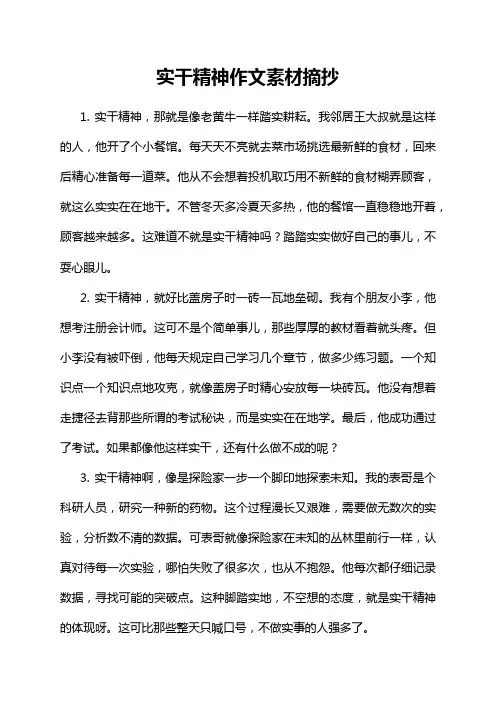 实干精神作文素材摘抄

1. 实干精神，那就是像老黄牛一样踏实耕耘。我邻居王大叔就是这样的人，他开了个小餐馆。每天天不亮就去菜市场挑选最新鲜的食材，回来后精心准备每一道菜。他从不会想着投机取巧用不新鲜的食材糊弄顾客，就这么实实在在地干。不管冬天多冷夏天多热，他的餐馆一直稳稳地开着，顾客越来越多。这难道不就是实干精神吗？踏踏实实做好自己的事儿，不耍心眼儿。

2. 实干精神，就好比盖房子时一砖一瓦地垒砌。我有个朋友小李，他想考注册会计师。这可不是个简单事儿，那些厚厚的教材看着就头疼。但小李没有被吓倒，他每天规定自己学习几个章节，做多少练习题。一个知识点一个知识点地攻克，就像盖房子时精心安放每一块砖瓦。他没有想着走捷径去背那些所谓的考试秘诀，而是实实在在地学。最后，他成功通过了考试。如果都像他这样实干，还有什么做不成的呢？

3. 实干精神啊，像是探险家一步一个脚印地探索未知。我的表哥是个科研人员，研究一种新的药物。这个过程漫长又艰难，需要做无数次的实验，分析数不清的数据。可表哥就像探险家在未知的丛林里前行一样，认真对待每一次实验，哪怕失败了很多次，也从不抱怨。他每次都仔细记录数据，寻找可能的突破点。这种脚踏实地，不空想的态度，就是实干精神的体现呀。这可比那些整天只喊口号，不做实事的人强多了。